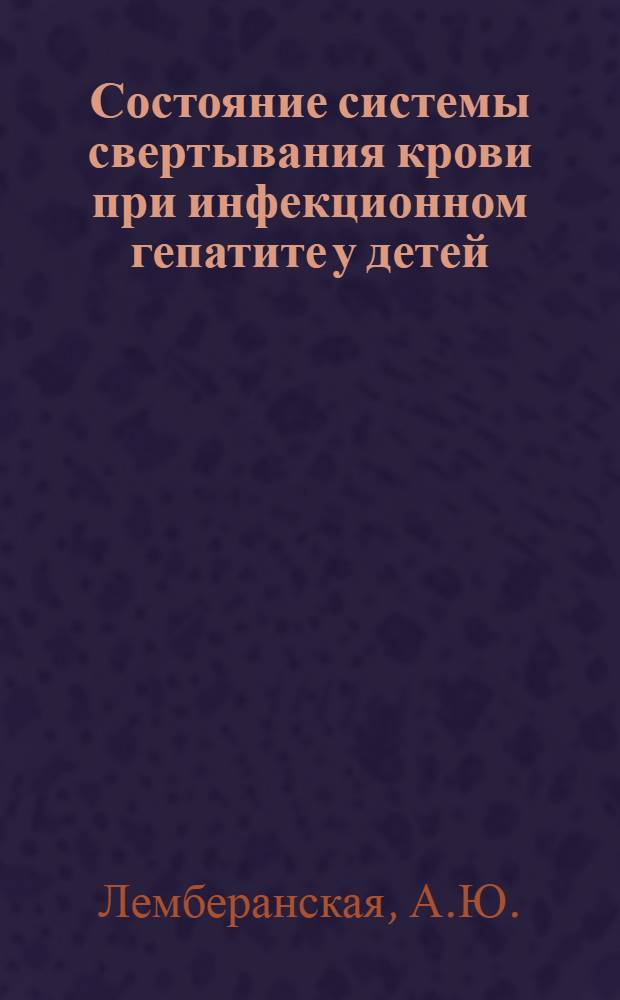 Состояние системы свертывания крови при инфекционном гепатите у детей

Лемберанская, А.Ю.